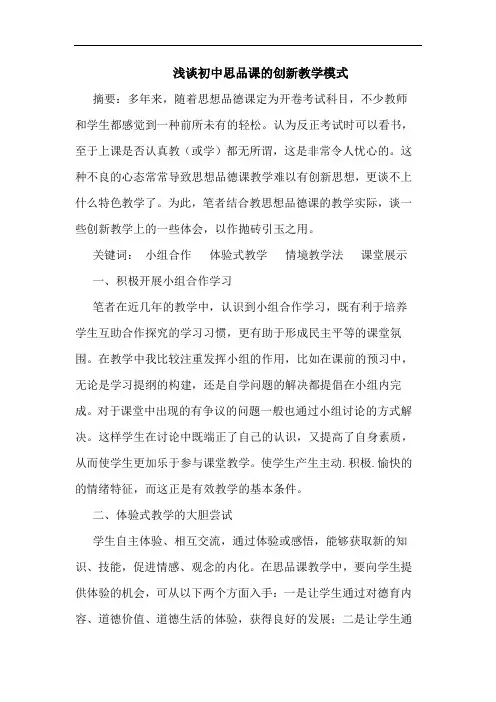 浅谈初中思品课的创新教学模式

摘要：多年来，随着思想品德课定为开卷考试科目，不少教师和学生都感觉到一种前所未有的轻松。认为反正考试时可以看书，至于上课是否认真教（或学）都无所谓，这是非常令人忧心的。这种不良的心态常常导致思想品德课教学难以有创新思想，更谈不上什么特色教学了。为此，笔者结合教思想品德课的教学实际，谈一些创新教学上的一些体会，以作抛砖引玉之用。

关键词： 小组合作 体验式教学 情境教学法 课堂展示

一、积极开展小组合作学习

笔者在近几年的教学中，认识到小组合作学习，既有利于培养学生互助合作探究的学习习惯，更有助于形成民主平等的课堂氛围。在教学中我比较注重发挥小组的作用，比如在课前的预习中，无论是学习提纲的构建，还是自学问题的解决都提倡在小组内完成。对于课堂中出现的有争议的问题一般也通过小组讨论的方式解决。这样学生在讨论中既端正了自己的认识，又提高了自身素质，从而使学生更加乐于参与课堂教学。使学生产生主动.积极.愉快的的情绪特征，而这正是有效教学的基本条件。

二、体验式教学的大胆尝试

学生自主体验、相互交流，通过体验或感悟，能够获取新的知识、技能，促进情感、观念的内化。在思品课教学中，要向学生提供体验的机会，可从以下两个方面入手：一是让学生通过对德育内容、道德价值、道德生活的体验，获得良好的发展；二是让学生通